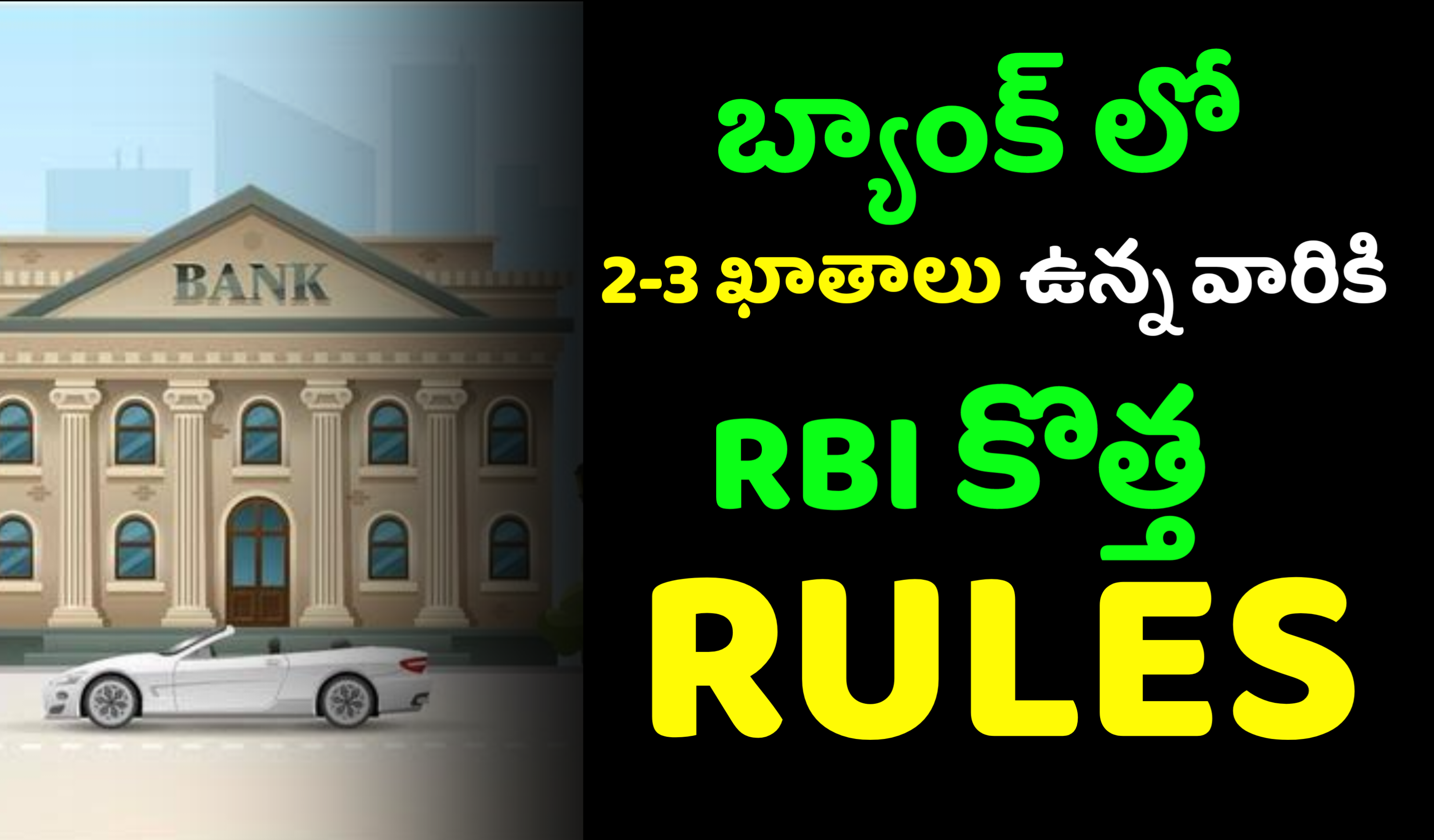 BANK

బ్యాంక్ లో

2-3 ఖాతాలు ఉన్న వారికి

RBI కొత్త

RULES